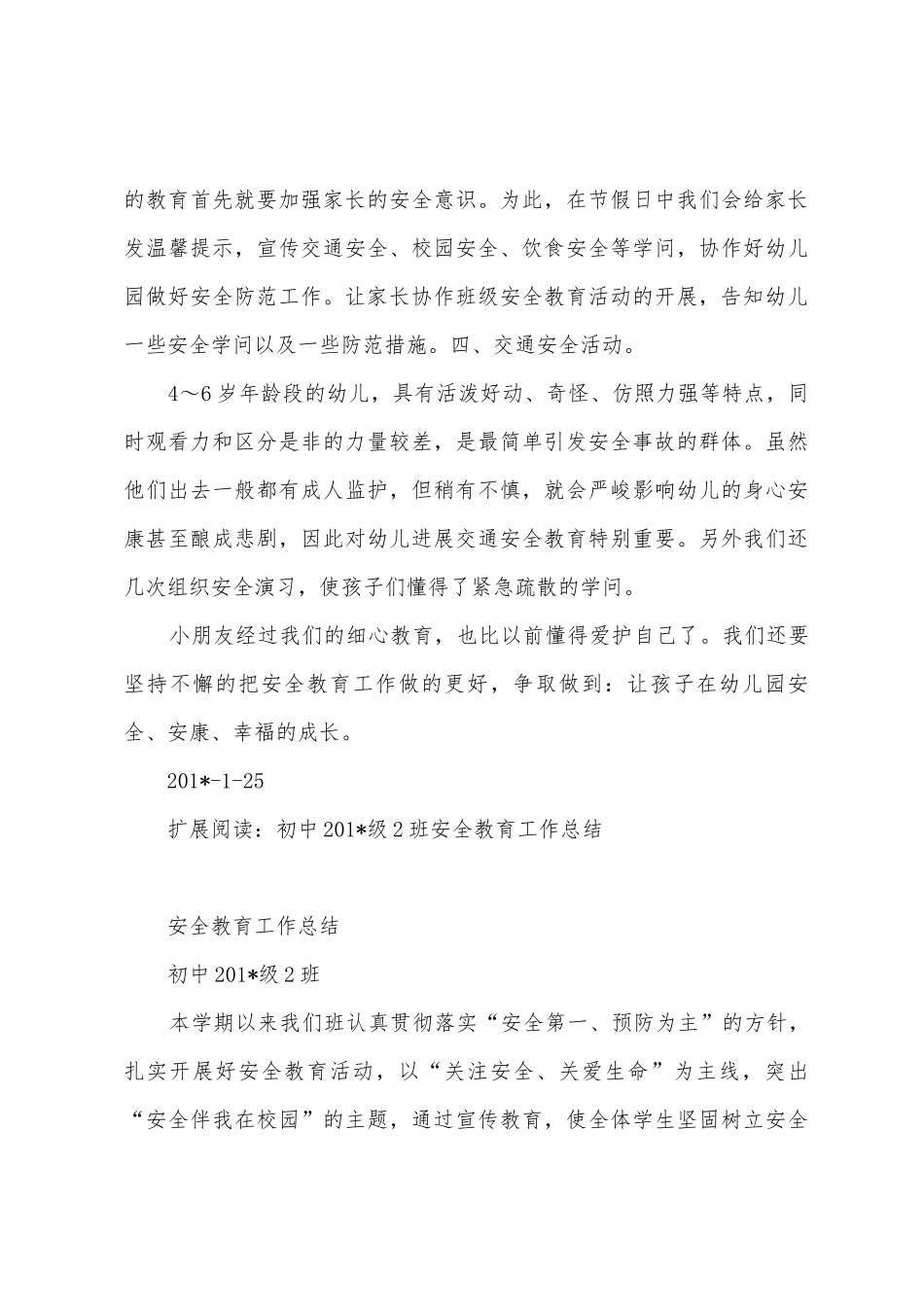 的教育首先就要加强家长的安全意识。为此，在节假日中我们会给家长发温馨提示，宣传交通安全、校园安全、饮食安全等学问，协作好幼儿园做好安全防范工作。让家长协作班级安全教育活动的开展，告知幼儿一些安全学问以及一些防范措施。四、交通安全活动。

4～6岁年龄段的幼儿，具有活泼好动、奇怪、仿照力强等特点，同时观看力和区分是非的力量较差，是最简单引发安全事故的群体。虽然他们出去一般都有成人监护，但稍有不慎，就会严峻影响幼儿的身心安康甚至酿成悲剧，因此对幼儿进展交通安全教育特别重要。另外我们还几次组织安全演习，使孩子们懂得了紧急疏散的学问。

小朋友经过我们的细心教育，也比以前懂得爱护自己了。我们还要坚持不懈的把安全教育工作做的更好，争取做到：让孩子在幼儿园安全、安康、幸福的成长。

201*-1-25

扩展阅读：初中201*级2班安全教育工作总结

安全教育工作总结

初中201*级2班

本学期以来我们班认真贯彻落实“安全第一、预防为主”的方针，扎实开展好安全教育活动，以“关注安全、关爱生命”为主线，突出“安全伴我在校园”的主题，通过宣传教育，使全体学生坚固树立安全